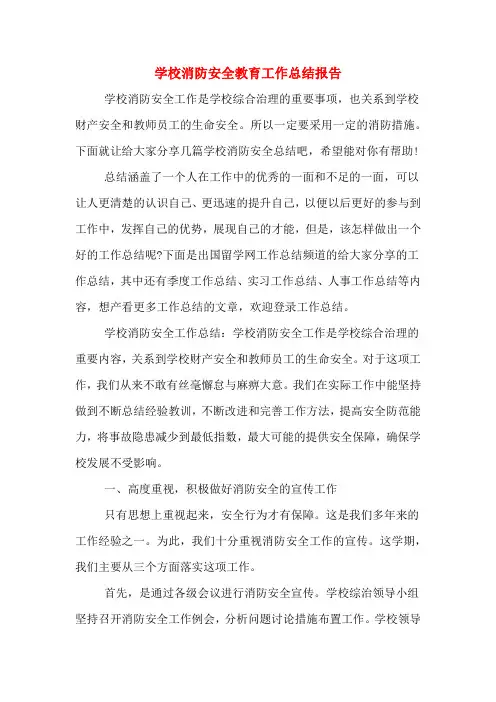 学校消防安全教育工作总结报告

学校消防安全工作是学校综合治理的重要事项，也关系到学校财产安全和教师员工的生命安全。所以一定要采用一定的消防措施。下面就让给大家分享几篇学校消防安全总结吧，希望能对你有帮助!

总结涵盖了一个人在工作中的优秀的一面和不足的一面，可以让人更清楚的认识自己、更迅速的提升自己，以便以后更好的参与到工作中，发挥自己的优势，展现自己的才能，但是，该怎样做出一个好的工作总结呢?下面是出国留学网工作总结频道的给大家分享的工作总结，其中还有季度工作总结、实习工作总结、人事工作总结等内容，想产看更多工作总结的文章，欢迎登录工作总结。

学校消防安全工作总结：学校消防安全工作是学校综合治理的重要内容，关系到学校财产安全和教师员工的生命安全。对于这项工作，我们从来不敢有丝毫懈怠与麻痹大意。我们在实际工作中能坚持做到不断总结经验教训，不断改进和完善工作方法，提高安全防范能力，将事故隐患减少到最低指数，最大可能的提供安全保障，确保学校发展不受影响。

一、高度重视，积极做好消防安全的宣传工作

只有思想上重视起来，安全行为才有保障。这是我们多年来的工作经验之一。为此，我们十分重视消防安全工作的宣传。这学期，我们主要从三个方面落实这项工作。

首先，是通过各级会议进行消防安全宣传。学校综治领导小组坚持召开消防安全工作例会，分析问题讨论措施布置工作。学校领导